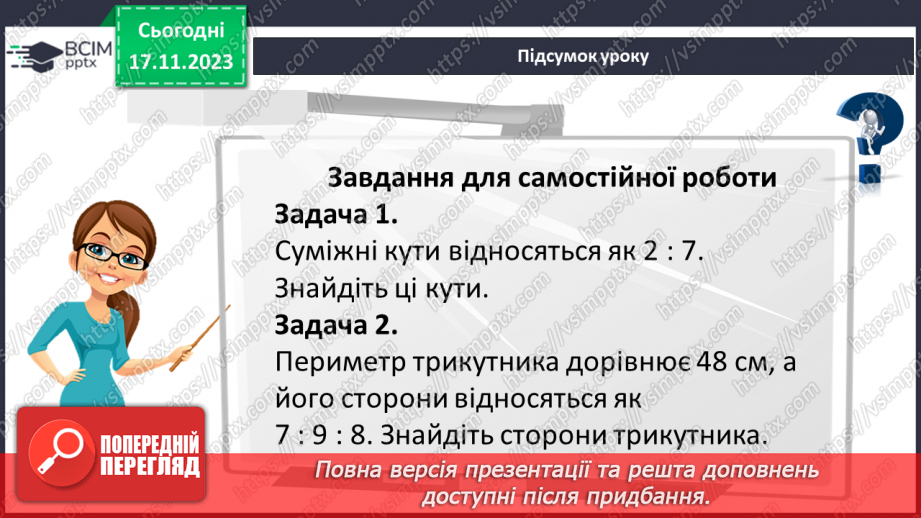 ВСІМ pptx

Сьогодні 17.11.2023

Підсумок уроку

Завдання для самостійної роботи

Задача 1.
Суміжні кути відносяться як 2 : 7. Знайдіть ці кути.

Задача 2.
Периметр трикутника дорівнює 48 см, а його сторони відносяться як 7 : 9 : 8. Знайдіть сторони трикутника.

ПОПЕРЕДНІЙ ПЕРЕГЛЯД

Повна версія презентації та решта доповнень доступні після придбання.

https://vsimpptx.com